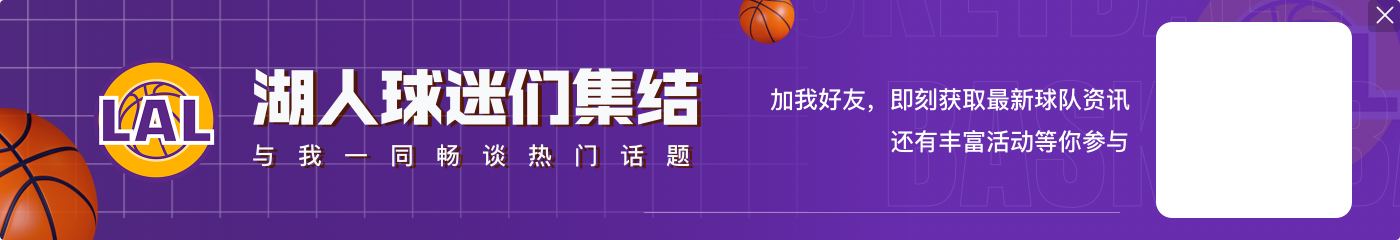 LAL

湖人球迷们集结

与我一同畅谈热门话题

加我好友，即刻获取最新球队资讯
还有丰富活动等你参与